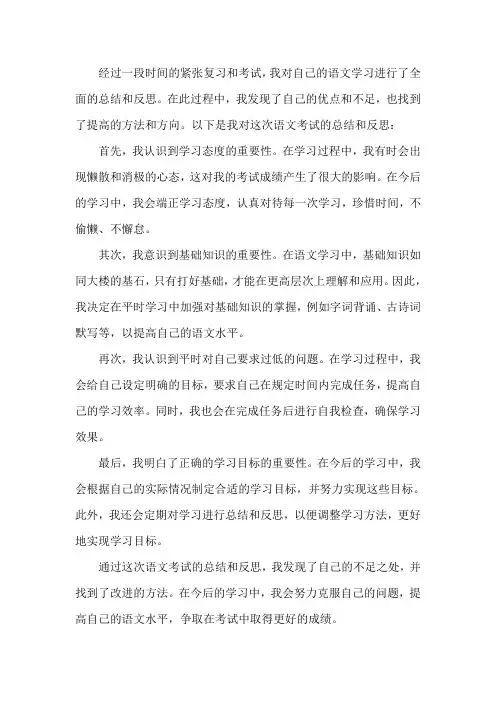 经过一段时间的紧张复习和考试，我对自己的语文学习进行了全面的总结和反思。在此过程中，我发现了自己的优点和不足，也找到了提高的方法和方向。以下是我对这次语文考试的总结和反思：

首先，我认识到学习态度的重要性。在学习过程中，我有时会出现懒散和消极的心态，这对我的考试成绩产生了很大的影响。在今后的学习中，我会端正学习态度，认真对待每一次学习，珍惜时间，不偷懒、不懈怠。

其次，我意识到基础知识的重要性。在语文学习中，基础知识如同大楼的基石，只有打好基础，才能在更高层次上理解和应用。因此，我决定在平时学习中加强对基础知识的掌握，例如字词背诵、古诗词默写等，以提高自己的语文水平。

再次，我认识到平时对自己要求过低的问题。在学习过程中，我会给自己设定明确的目标，要求自己在规定时间内完成任务，提高自己的学习效率。同时，我也会在完成任务后进行自我检查，确保学习效果。

最后，我明白了正确的学习目标的重要性。在今后的学习中，我会根据自己的实际情况制定合适的学习目标，并努力实现这些目标。此外，我还会定期对学习进行总结和反思，以便调整学习方法，更好地实现学习目标。

通过这次语文考试的总结和反思，我发现了自己的不足之处，并找到了改进的方法。在今后的学习中，我会努力克服自己的问题，提高自己的语文水平，争取在考试中取得更好的成绩。